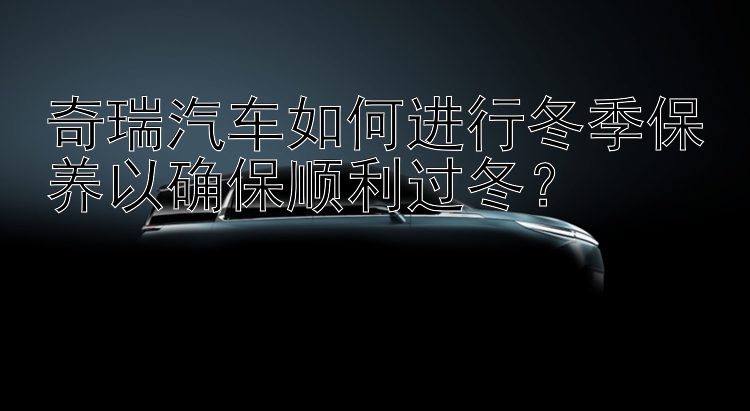 奇瑞汽车如何进行冬季保养以确保顺利过冬？